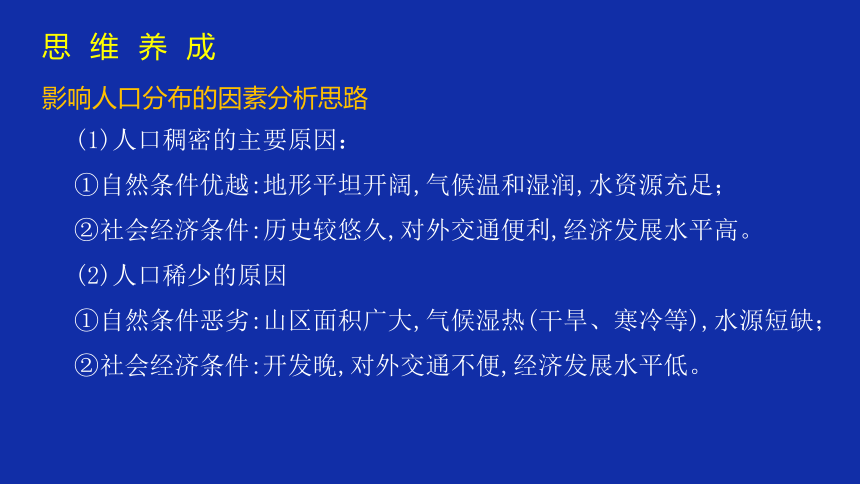 思 维 养 成

影响人口分布的因素分析思路

(1)人口稠密的主要原因：

①自然条件优越：地形平坦开阔，气候温和湿润，水资源充足；

②社会经济条件：历史较悠久，对外交通便利，经济发展水平高。

(2)人口稀少的原因

①自然条件恶劣：山区面积广大，气候湿热(干旱、寒冷等)，水源短缺；

②社会经济条件：开发晚，对外交通不便，经济发展水平低。